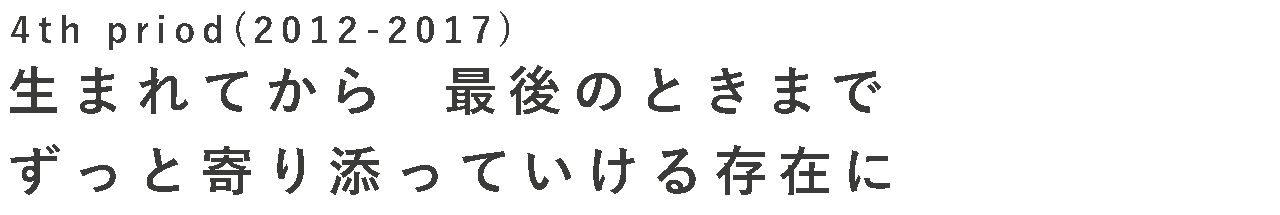 4th priod（2012-2017）
生まれてから　最後のときまで
ずっと寄り添っていける存在に